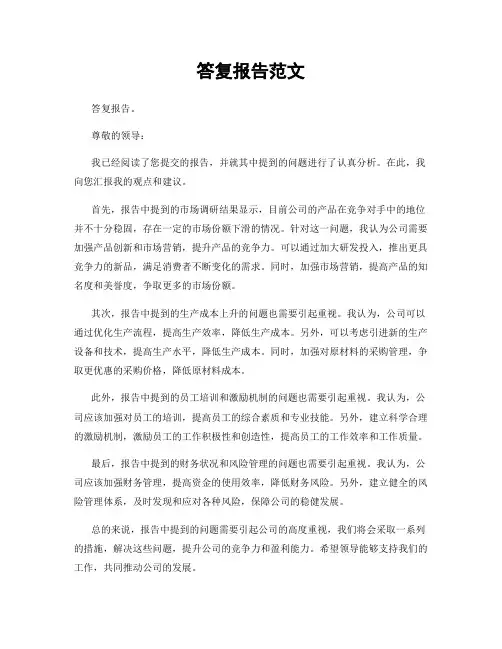 答复报告范文

答复报告。

尊敬的领导：

我已经阅读了您提交的报告，并就其中提到的问题进行了认真分析。在此，我向您汇报我的观点和建议。

首先，报告中提到的市场调研结果显示，目前公司的产品在竞争对手中的地位并不十分稳固，存在一定的市场份额下滑的情况。针对这一问题，我认为公司需要加强产品创新和市场营销，提升产品的竞争力。可以通过加大研发投入，推出更具竞争力的新品，满足消费者不断变化的需求。同时，加强市场营销，提高产品的知名度和美誉度，争取更多的市场份额。

其次，报告中提到的生产成本上升的问题也需要引起重视。我认为，公司可以通过优化生产流程，提高生产效率，降低生产成本。另外，可以考虑引进新的生产设备和技术，提高生产水平，降低生产成本。同时，加强对原材料的采购管理，争取更优惠的采购价格，降低原材料成本。

此外，报告中提到的员工培训和激励机制的问题也需要引起重视。我认为，公司应该加强对员工的培训，提高员工的综合素质和专业技能。另外，建立科学合理的激励机制，激励员工的工作积极性和创造性，提高员工的工作效率和工作质量。

最后，报告中提到的财务状况和风险管理的问题也需要引起重视。我认为，公司应该加强财务管理，提高资金的使用效率，降低财务风险。另外，建立健全的风险管理体系，及时发现和应对各种风险，保障公司的稳健发展。

总的来说，报告中提到的问题需要引起公司的高度重视，我们将会采取一系列的措施，解决这些问题，提升公司的竞争力和盈利能力。希望领导能够支持我们的工作，共同推动公司的发展。